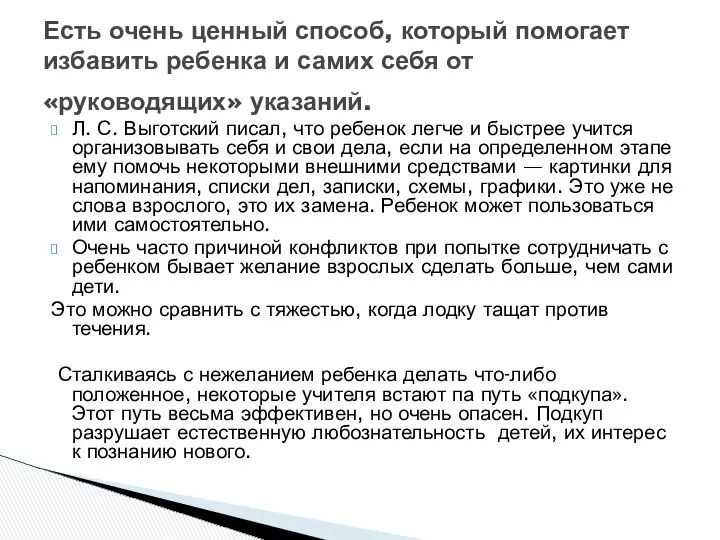 Есть очень ценный способ, который помогает избавить ребенка и самих себя от «руководящих» указаний.

Л. С. Выготский писал, что ребенок легче и быстрее учится организовывать себя и свои дела, если на определенном этапе ему помочь некоторыми внешними средствами — картинки для напоминания, списки дел, записки, схемы, графики. Это уже не слова взрослого, это их замена. Ребенок может пользоваться ими самостоятельно.

Очень часто причиной конфликтов при попытке сотрудничать с ребенком бывает желание взрослых сделать больше, чем сами дети.

Это можно сравнить с тяжестью, когда лодку тащат против течения.

Сталкиваясь с нежеланием ребенка делать что-либо положенное, некоторые учителя встают па путь «подкупа». Этот путь весьма эффективен, но очень опасен. Подкуп разрушает естественную любознательность детей, их интерес к познанию нового.